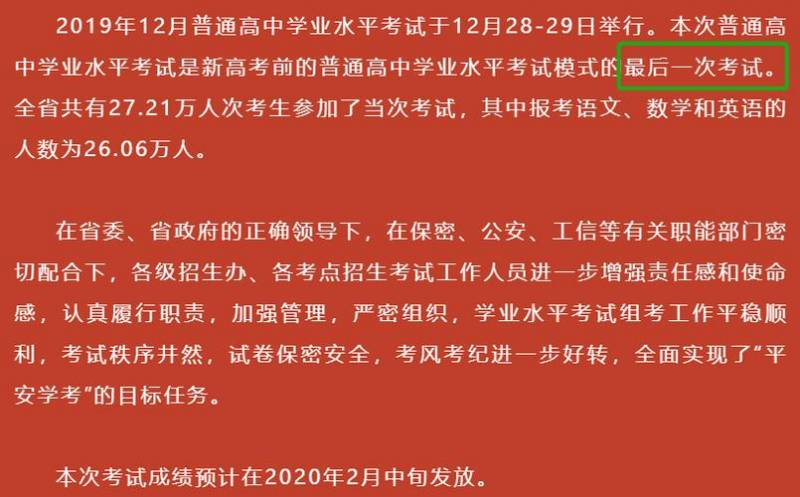 2019年12月普通高中学业水平考试于12月28-29日举行。本次普通高中学业水平考试是新高考前的普通高中学业水平考试模式的最后一次考试。全省共有27.21万人次考生参加了当次考试，其中报考语文、数学和英语的人数为26.06万人。

在省委、省政府的正确领导下，在保密、公安、工信等有关职能部门密切配合下，各级招生办、各考点招生考试工作人员进一步增强责任感和使命感，认真履行职责，加强管理，严密组织，学业水平考试组考工作平稳顺利，考试秩序井然，试卷保密安全，考风考纪进一步好转，全面实现了“平安学考”的目标任务。

本次考试成绩预计在2020年2月中旬发放。